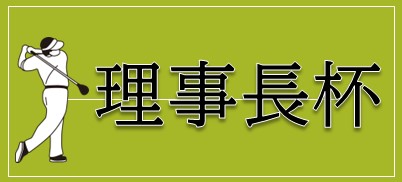 理事長杯